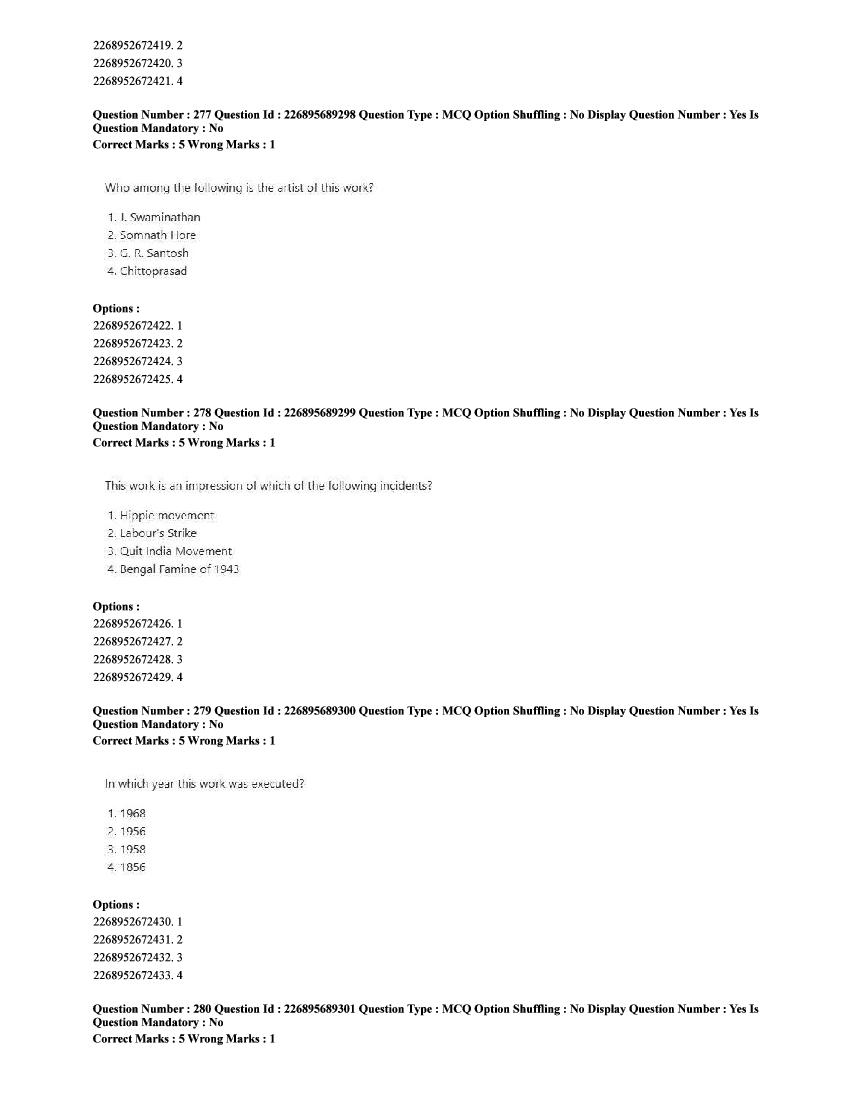 2268952672419. 2
2268952672420. 3
2268952672421. 4

Question Number : 277 Question Id : 226895689298 Question Type : MCQ Option Shuffling : No Display Question Number : Yes Is Question Mandatory : No
Correct Marks : 5 Wrong Marks : 1

Who among the following is the artist of this work?

1. J. Swaminathan
2. Somnath Hore
3. G. R. Santosh
4. Chittoprasad

Options :
2268952672422. 1
2268952672423. 2
2268952672424. 3
2268952672425. 4

Question Number : 278 Question Id : 226895689299 Question Type : MCQ Option Shuffling : No Display Question Number : Yes Is Question Mandatory : No
Correct Marks : 5 Wrong Marks : 1

This work is an impression of which of the following incidents?

1. Hippie movement
2. Labour's Strike
3. Quit India Movement
4. Bengal Famine of 1943

Options :
2268952672426. 1
2268952672427. 2
2268952672428. 3
2268952672429. 4

Question Number : 279 Question Id : 226895689300 Question Type : MCQ Option Shuffling : No Display Question Number : Yes Is Question Mandatory : No
Correct Marks : 5 Wrong Marks : 1

In which year this work was executed?

1. 1968
2. 1956
3. 1958
4. 1856

Options :
2268952672430. 1
2268952672431. 2
2268952672432. 3
2268952672433. 4

Question Number : 280 Question Id : 226895689301 Question Type : MCQ Option Shuffling : No Display Question Number : Yes Is Question Mandatory : No
Correct Marks : 5 Wrong Marks : 1